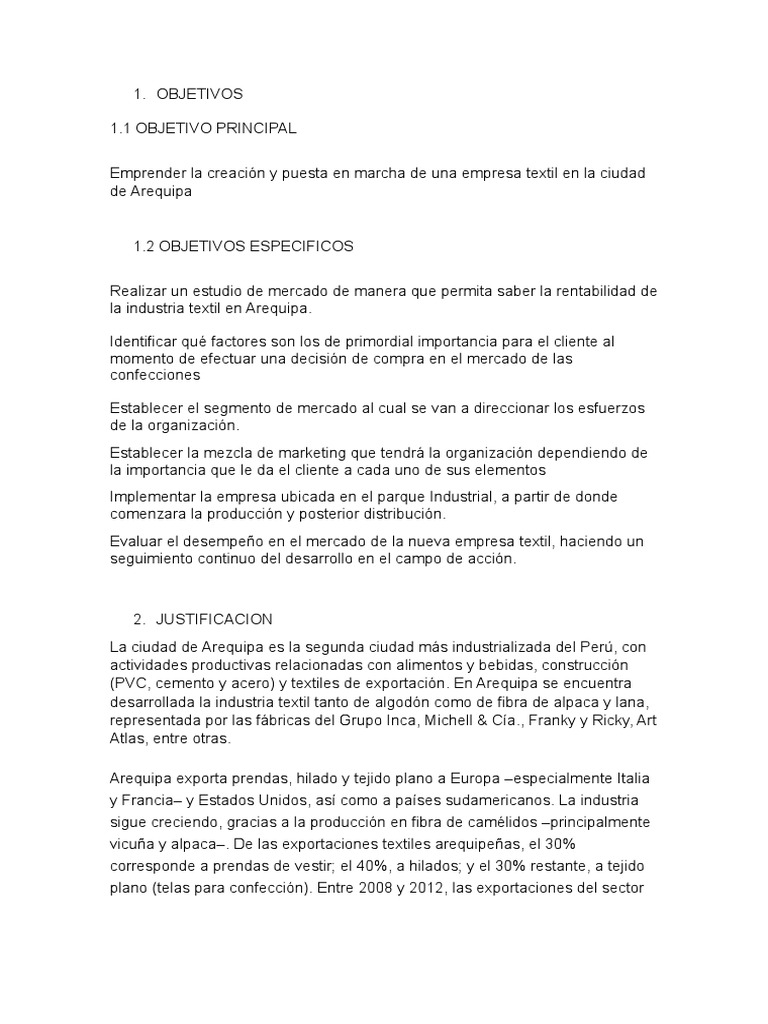 1. OBJETIVOS

1.1 OBJETIVO PRINCIPAL

Emprender la creación y puesta en marcha de una empresa textil en la ciudad de Arequipa

1.2 OBJETIVOS ESPECIFICOS

Realizar un estudio de mercado de manera que permita saber la rentabilidad de la industria textil en Arequipa.

Identificar qué factores son los de primordial importancia para el cliente al momento de efectuar una decisión de compra en el mercado de las confecciones

Establecer el segmento de mercado al cual se van a direccionar los esfuerzos de la organización.

Establecer la mezcla de marketing que tendrá la organización dependiendo de la importancia que le da el cliente a cada uno de sus elementos

Implementar la empresa ubicada en el parque Industrial, a partir de donde comenzara la producción y posterior distribución.

Evaluar el desempeño en el mercado de la nueva empresa textil, haciendo un seguimiento continuo del desarrollo en el campo de acción.

2. JUSTIFICACION

La ciudad de Arequipa es la segunda ciudad más industrializada del Perú, con actividades productivas relacionadas con alimentos y bebidas, construcción (PVC, cemento y acero) y textiles de exportación. En Arequipa se encuentra desarrollada la industria textil tanto de algodón como de fibra de alpaca y lana, representada por las fábricas del Grupo Inca, Michell & Cía., Franky y Ricky, Art Atlas, entre otras.

Arequipa exporta prendas, hilado y tejido plano a Europa –especialmente Italia y Francia– y Estados Unidos, así como a países sudamericanos. La industria sigue creciendo, gracias a la producción en fibra de camélidos –principalmente vicuña y alpaca–. De las exportaciones textiles arequipeñas, el 30% corresponde a prendas de vestir; el 40%, a hilados; y el 30% restante, a tejido plano (telas para confección). Entre 2008 y 2012, las exportaciones del sector